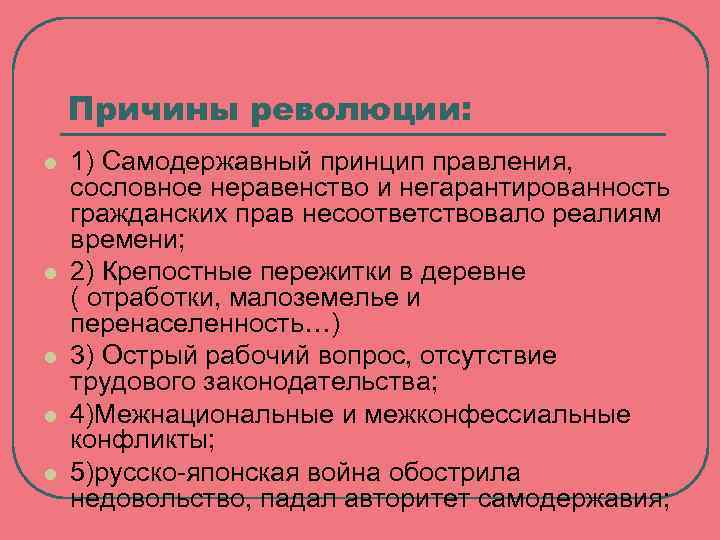 Причины революции:

1) Самодержавный принцип правления, сословное неравенство и негарантированность гражданских прав несоответствовало реалиям времени;

2) Крепостные пережитки в деревне ( отработки, малоземелье и перенаселенность…)

3) Острый рабочий вопрос, отсутствие трудового законодательства;

4)Межнациональные и межконфессиальные конфликты;

5)русско-японская война обострила недовольство, падал авторитет самодержавия;